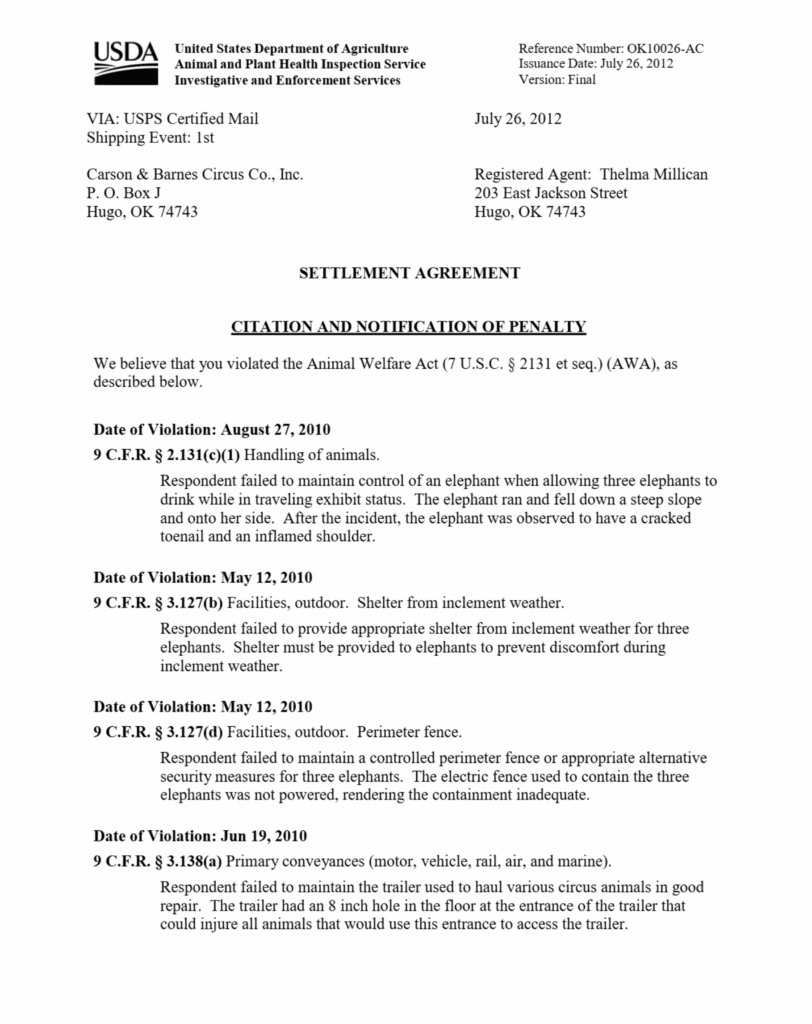 USDA

United States Department of Agriculture
Animal and Plant Health Inspection Service
Investigative and Enforcement Services

Reference Number: OK10026-AC
Issuance Date: July 26, 2012
Version: Final

VIA: USPS Certified Mail
Shipping Event: 1st

July 26, 2012

Carson & Barnes Circus Co., Inc.
P. O. Box J
Hugo, OK 74743

Registered Agent: Thelma Millican
203 East Jackson Street
Hugo, OK 74743

SETTLEMENT AGREEMENT

CITATION AND NOTIFICATION OF PENALTY

We believe that you violated the Animal Welfare Act (7 U.S.C. § 2131 et seq.) (AWA), as described below.

Date of Violation: August 27, 2010

9 C.F.R. § 2.131(c)(1) Handling of animals.

Respondent failed to maintain control of an elephant when allowing three elephants to drink while in traveling exhibit status. The elephant ran and fell down a steep slope and onto her side. After the incident, the elephant was observed to have a cracked toenail and an inflamed shoulder.

Date of Violation: May 12, 2010

9 C.F.R. § 3.127(b) Facilities, outdoor. Shelter from inclement weather.

Respondent failed to provide appropriate shelter from inclement weather for three elephants. Shelter must be provided to elephants to prevent discomfort during inclement weather.

Date of Violation: May 12, 2010

9 C.F.R. § 3.127(d) Facilities, outdoor. Perimeter fence.

Respondent failed to maintain a controlled perimeter fence or appropriate alternative security measures for three elephants. The electric fence used to contain the three elephants was not powered, rendering the containment inadequate.

Date of Violation: Jun 19, 2010

9 C.F.R. § 3.138(a) Primary conveyances (motor, vehicle, rail, air, and marine).

Respondent failed to maintain the trailer used to haul various circus animals in good repair. The trailer had an 8 inch hole in the floor at the entrance of the trailer that could injure all animals that would use this entrance to access the trailer.